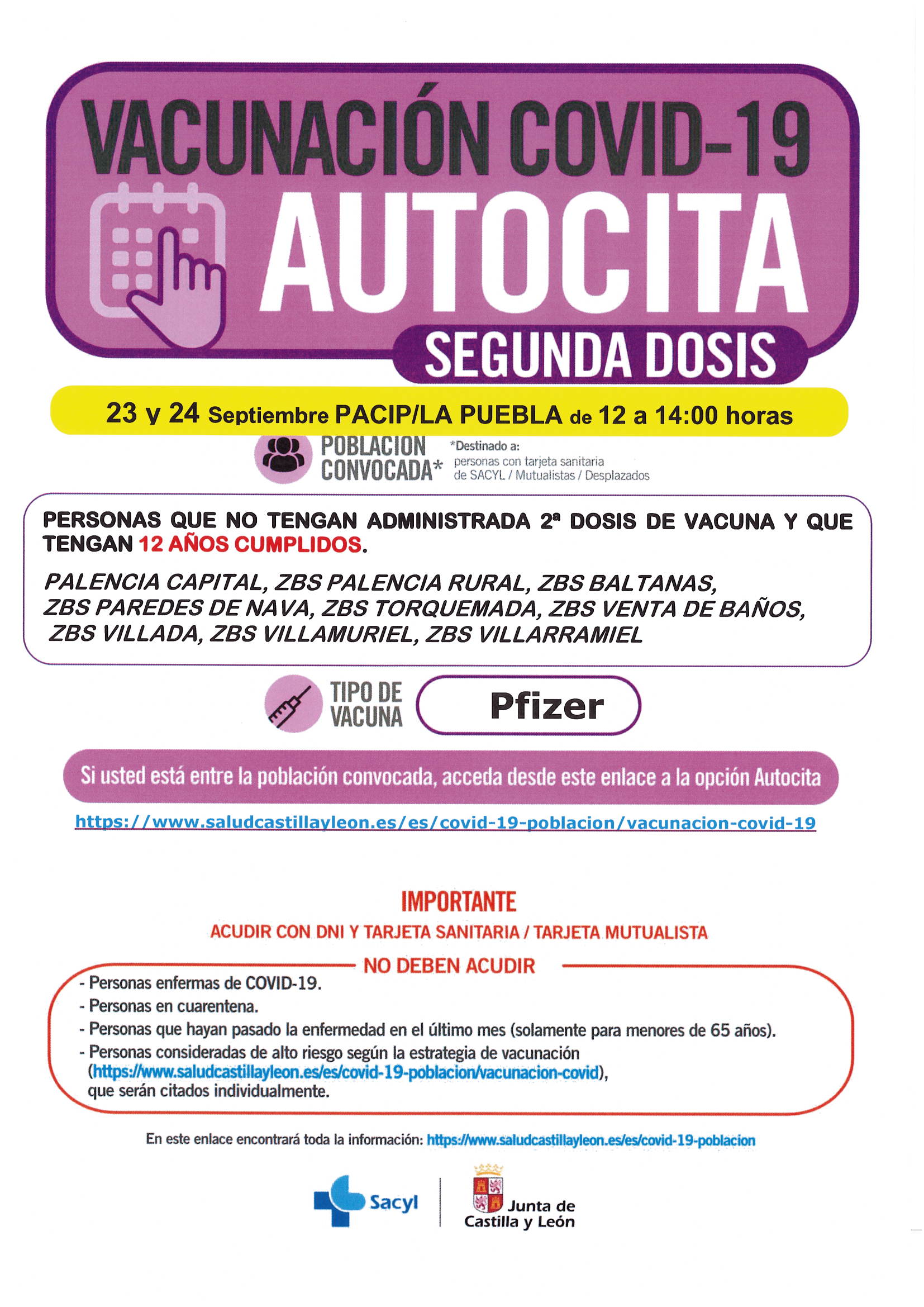 VACUNACIÓN COVID-19

AUTOCITA

SEGUNDA DOSIS

23 y 24 Septiembre PACIP/LA PUEBLA de 12 a 14:00 horas

POBLACION CONVOCADA*

*Destinado a: personas con tarjeta sanitaria de SACYL / Mutualistas / Desplazados

PERSONAS QUE NO TENGAN ADMINISTRADA 2ª DOSIS DE VACUNA Y QUE TENGAN 12 AÑOS CUMPLIDOS.

PALENCIA CAPITAL, ZBS PALENCIA RURAL, ZBS BALTANAS, ZBS PAREDES DE NAVA, ZBS TORQUEMADA, ZBS VENTA DE BAÑOS, ZBS VILLADA, ZBS VILLAMURIEL, ZBS VILLARRAMIEL

TIPO DE VACUNA

Pfizer

Si usted está entre la población convocada, acceda desde este enlace a la opción Autocita

https://www.saludcastillayleon.es/es/covid-19-poblacion/vacunacion-covid-19

IMPORTANTE

ACUDIR CON DNI Y TARJETA SANITARIA / TARJETA MUTUALISTA

NO DEBEN ACUDIR

- Personas enfermas de COVID-19.
- Personas en cuarentena.
- Personas que hayan pasado la enfermedad en el último mes (solamente para menores de 65 años).
- Personas consideradas de alto riesgo según la estrategia de vacunación (https://www.saludcastillayleon.es/es/covid-19-poblacion/vacunacion-covid), que serán citados individualmente.

En este enlace encontrará toda la información: https://www.saludcastillayleon.es/es/covid-19-poblacion

Sacyl

Junta de Castilla y León